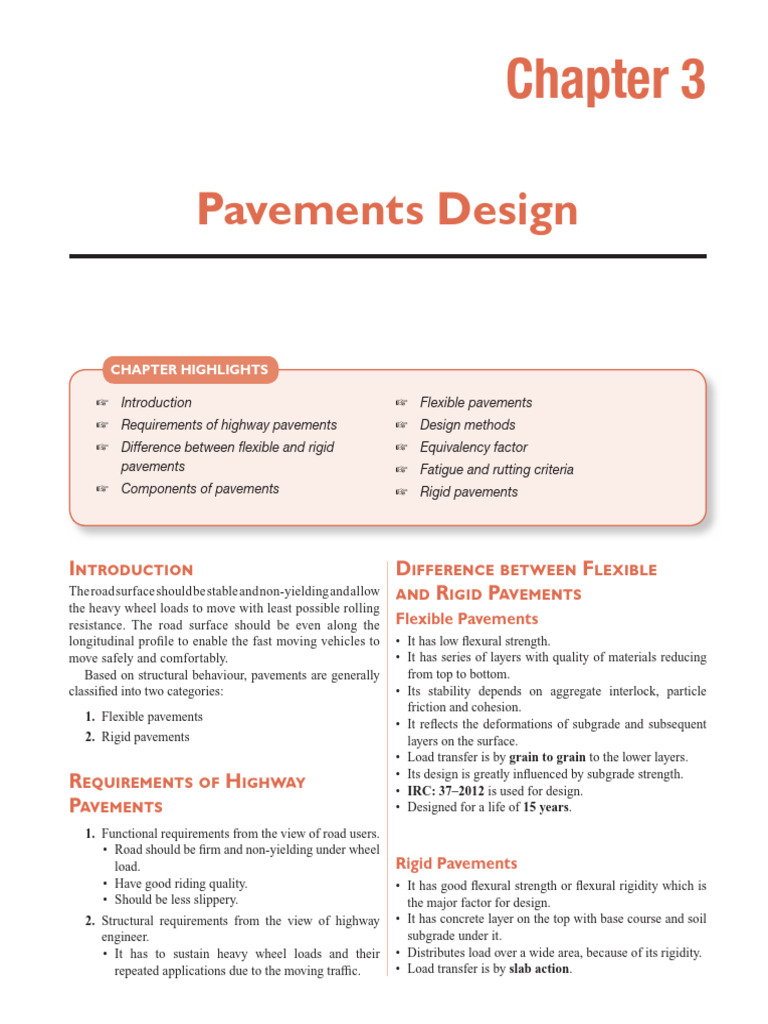 Chapter 3

Pavements Design

CHAPTER HIGHLIGHTS

☞ Introduction
☞ Requirements of highway pavements
☞ Difference between flexible and rigid pavements
☞ Components of pavements
☞ Flexible pavements
☞ Design methods
☞ Equivalency factor
☞ Fatigue and rutting criteria
☞ Rigid pavements

INTRODUCTION

The road surface should be stable and non-yielding and allow the heavy wheel loads to move with least possible rolling resistance. The road surface should be even along the longitudinal profile to enable the fast moving vehicles to move safely and comfortably.

Based on structural behaviour, pavements are generally classified into two categories:

1. Flexible pavements
2. Rigid pavements

REQUIREMENTS OF HIGHWAY PAVEMENTS

1. Functional requirements from the view of road users.
• Road should be firm and non-yielding under wheel load.
• Have good riding quality.
• Should be less slippery.
2. Structural requirements from the view of highway engineer.
• It has to sustain heavy wheel loads and their repeated applications due to the moving traffic.

DIFFERENCE BETWEEN FLEXIBLE AND RIGID PAVEMENTS

Flexible Pavements

• It has low flexural strength.
• It has series of layers with quality of materials reducing from top to bottom.
• Its stability depends on aggregate interlock, particle friction and cohesion.
• It reflects the deformations of subgrade and subsequent layers on the surface.
• Load transfer is by grain to grain to the lower layers.
• Its design is greatly influenced by subgrade strength.
• IRC: 37–2012 is used for design.
• Designed for a life of 15 years.

Rigid Pavements

• It has good flexural strength or flexural rigidity which is the major factor for design.
• It has concrete layer on the top with base course and soil subgrade under it.
• Distributes load over a wide area, because of its rigidity.
• Load transfer is by slab action.